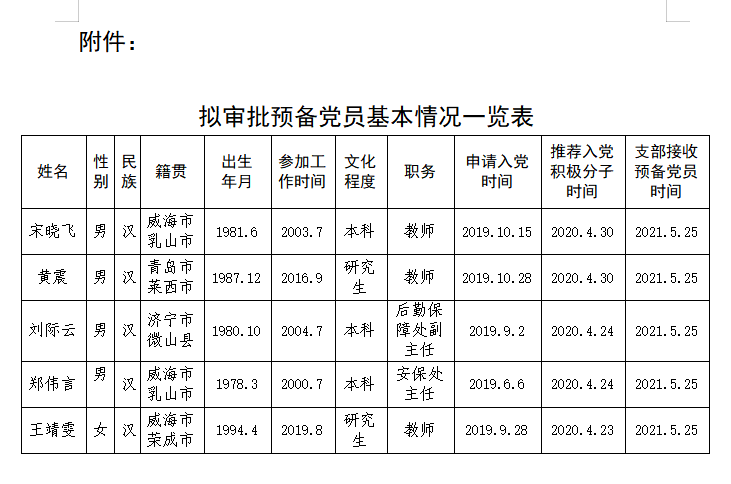 附件：

拟审批预备党员基本情况一览表

| 姓名 | 性别 | 民族 | 籍贯 | 出生年月 | 参加工作时间 | 文化程度 | 职务 | 申请入党时间 | 推荐入党积极分子时间 | 支部接收预备党员时间 |
|---|---|---|---|---|---|---|---|---|---|---|
| 宋晓飞 | 男 | 汉 | 威海市乳山市 | 1981.6 | 2003.7 | 本科 | 教师 | 2019.10.15 | 2020.4.30 | 2021.5.25 |
| 黄震 | 男 | 汉 | 青岛市莱西市 | 1987.12 | 2016.9 | 研究生 | 教师 | 2019.10.28 | 2020.4.30 | 2021.5.25 |
| 刘际云 | 男 | 汉 | 济宁市微山县 | 1980.10 | 2004.7 | 本科 | 后勤保障处副主任 | 2019.9.2 | 2020.4.24 | 2021.5.25 |
| 郑伟言 | 男 | 汉 | 威海市乳山市 | 1978.3 | 2000.7 | 本科 | 安保处主任 | 2019.6.6 | 2020.4.24 | 2021.5.25 |
| 王靖雯 | 女 | 汉 | 威海市荣成市 | 1994.4 | 2019.8 | 研究生 | 教师 | 2019.9.28 | 2020.4.23 | 2021.5.25 |